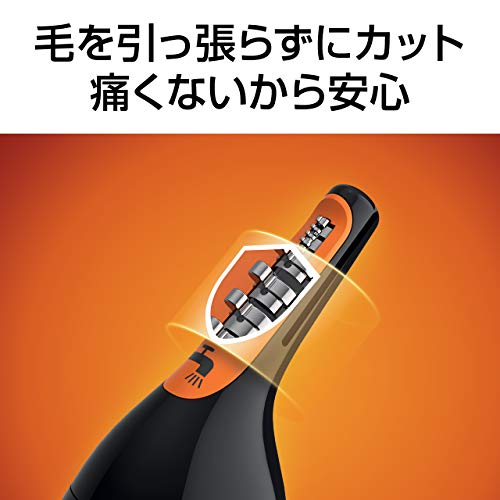 毛を引っ張らずにカット
痛くないから安心